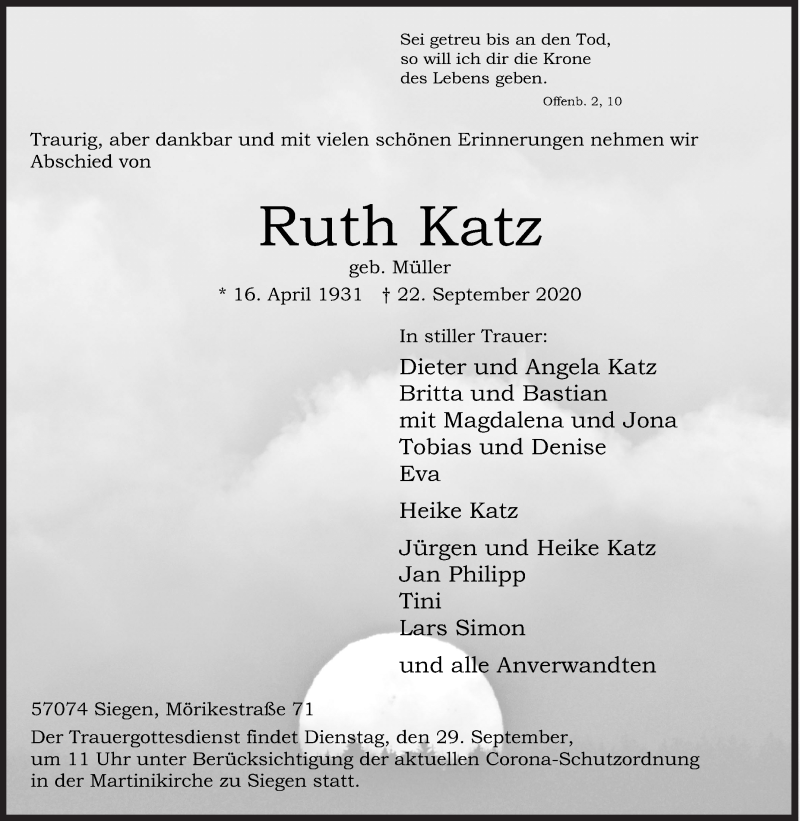 Sei getreu bis an den Tod,
so will ich dir die Krone
des Lebens geben.

Offenb. 2, 10

Traurig, aber dankbar und mit vielen schönen Erinnerungen nehmen wir Abschied von

Ruth Katz

geb. Müller

* 16. April 1931 † 22. September 2020

In stiller Trauer:

Dieter und Angela Katz
Britta und Bastian
mit Magdalena und Jona
Tobias und Denise
Eva

Heike Katz

Jürgen und Heike Katz
Jan Philipp
Tini
Lars Simon

und alle Anverwandten

57074 Siegen, Mörikestraße 71

Der Trauergottesdienst findet Dienstag, den 29. September, um 11 Uhr unter Berücksichtigung der aktuellen Corona-Schutzordnung in der Martinikirche zu Siegen statt.